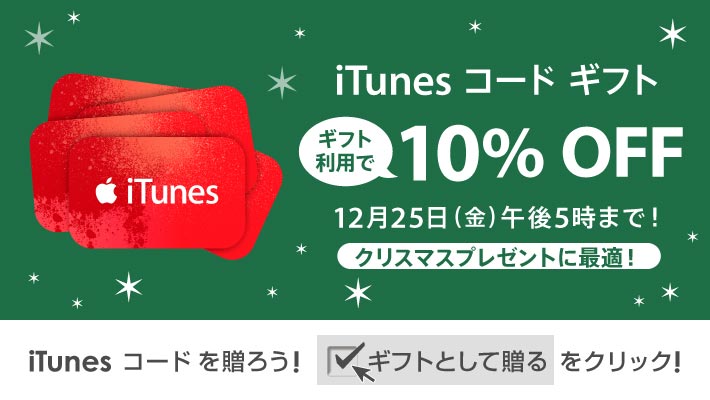 iTunes

iTunes コード ギフト

ギフト利用で 10% OFF

12月25日（金）午後5時まで！

クリスマスプレゼントに最適！

iTunes コード を贈ろう！ ギフトとして贈る をクリック！